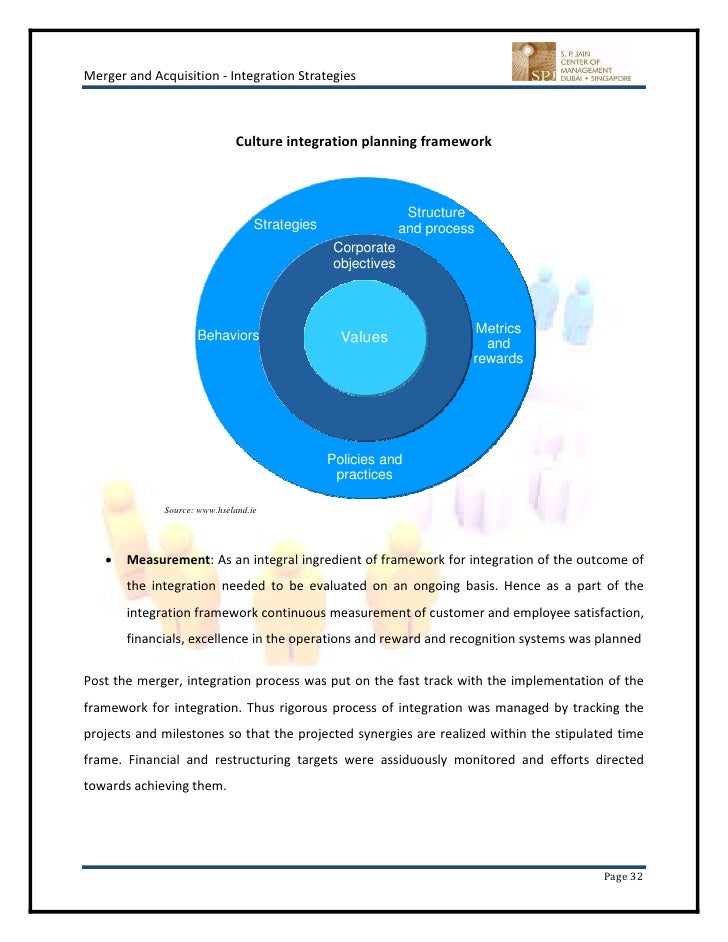 Merger and Acquisition - Integration Strategies

SPJ S. P. JAIN CENTER OF MANAGEMENT DUBAI • SINGAPORE

Culture integration planning framework

Strategies

Structure and process

Corporate objectives

Behaviors

Values

Metrics and rewards

Policies and practices

Source: www.hseland.ie

• **Measurement**: As an integral ingredient of framework for integration of the outcome of the integration needed to be evaluated on an ongoing basis. Hence as a part of the integration framework continuous measurement of customer and employee satisfaction, financials, excellence in the operations and reward and recognition systems was planned

Post the merger, integration process was put on the fast track with the implementation of the framework for integration. Thus rigorous process of integration was managed by tracking the projects and milestones so that the projected synergies are realized within the stipulated time frame. Financial and restructuring targets were assiduously monitored and efforts directed towards achieving them.

Page 32